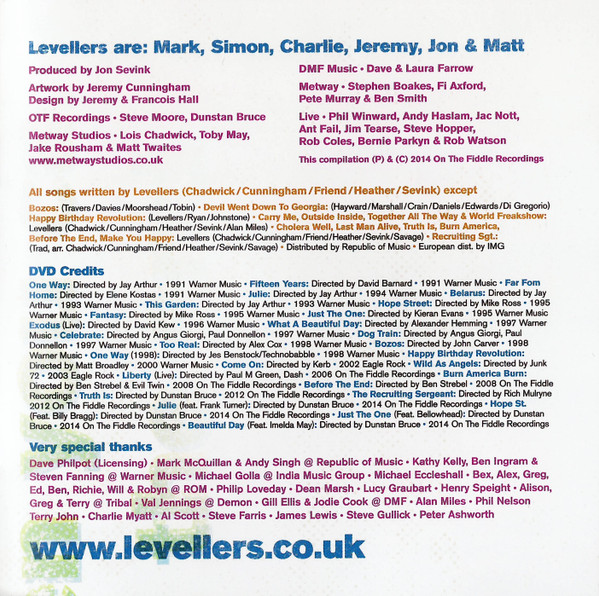 Levellers are: Mark, Simon, Charlie, Jeremy, Jon & Matt

Produced by Jon Sevink

Artwork by Jeremy Cunningham
Design by Jeremy & Francois Hall

OTF Recordings • Steve Moore, Dunstan Bruce

Metway Studios • Lois Chadwick, Toby May, Jake Rousham & Matt Twaites
www.metwaystudios.co.uk

DMF Music • Dave & Laura Farrow

Metway • Stephen Boakes, Fi Axford, Pete Murray & Ben Smith

Live • Phil Winward, Andy Haslam, Jac Nott, Ant Fail, Jim Tearse, Steve Hopper, Rob Coles, Bernie Parkyn & Rob Watson

This compilation (P) & (C) 2014 On The Fiddle Recordings

All songs written by Levellers (Chadwick/Cunningham/Friend/Heather/Sevink) except

Bozos: (Travers/Davies/Moorshead/Tobin) • Devil Went Down To Georgia: (Hayward/Marshall/Crain/Daniels/Edwards/Di Gregorio) Happy Birthday Revolution: (Levellers/Ryan/Johnstone) • Carry Me, Outside Inside, Together All The Way & World Freakshow: Levellers (Chadwick/Cunningham/Heather/Sevink/Alan Miles) • Cholera Well, Last Man Alive, Truth Is, Burn America, Before The End, Make You Happy: Levellers (Chadwick/Cunningham/Friend/Heather/Sevink/Savage) • Recruiting Sgt.: (Trad, arr. Chadwick/Cunningham/Friend/Heather/Sevink/Savage) • Distributed by Republic of Music • European dist. by IMG

DVD Credits

One Way: Directed by Jay Arthur • 1991 Warner Music • Fifteen Years: Directed by David Barnard • 1991 Warner Music • Far Fom Home: Directed by Elene Kostas • 1991 Warner Music • Julie: Directed by Jay Arthur • 1994 Warner Music • Belarus: Directed by Jay Arthur • 1993 Warner Music • This Garden: Directed by Jay Arthur • 1993 Warner Music • Hope Street: Directed by Mike Ross • 1995 Warner Music • Fantasy: Directed by Mike Ross • 1995 Warner Music • Just The One: Directed by Kieran Evans • 1995 Warner Music Exodus (Live): Directed by David Kew • 1996 Warner Music • What A Beautiful Day: Directed by Alexander Hemming • 1997 Warner Music • Celebrate: Directed by Angus Giorgi, Paul Donnellon • 1997 Warner Music • Dog Train: Directed by Angus Giorgi, Paul Donnellon • 1997 Warner Music • Too Real: Directed by Alex Cox • 1998 Warner Music • Bozos: Directed by John Carver • 1998 Warner Music • One Way (1998): Directed by Jes Benstock/Technobabble • 1998 Warner Music • Happy Birthday Revolution: Directed by Matt Broadley • 2000 Warner Music • Come On: Directed by Kerb • 2002 Eagle Rock • Wild As Angels: Directed by Junk 72 • 2003 Eagle Rock • Liberty (Live): Directed by Paul M Green, Dash • 2006 On The Fiddle Recordings • Burn America Burn: Directed by Ben Strebel & Evil Twin • 2008 On The Fiddle Recordings • Before The End: Directed by Ben Strebel • 2008 On The Fiddle Recordings • Truth Is: Directed by Dunstan Bruce • 2012 On The Fiddle Recordings • The Recruiting Sergeant: Directed by Rich Mulryne 2012 On The Fiddle Recordings • Julie (feat. Frank Turner): Directed by Dunstan Bruce • 2014 On The Fiddle Recordings • Hope St. (Feat. Billy Bragg): Directed by Dunstan Bruce • 2014 On The Fiddle Recordings • Just The One (Feat. Bellowhead): Directed by Dunstan Bruce • 2014 On The Fiddle Recordings • Beautiful Day (Feat. Imelda May): Directed by Dunstan Bruce • 2014 On The Fiddle Recordings

Very special thanks

Dave Philpot (Licensing) • Mark McQuillan & Andy Singh @ Republic of Music • Kathy Kelly, Ben Ingram & Steven Fanning @ Warner Music • Michael Golla @ India Music Group • Michael Eccleshall • Bex, Alex, Greg, Ed, Ben, Richie, Will & Robyn @ ROM • Philip Loveday • Dean Marsh • Lucy Graubart • Henry Speight • Alison, Greg & Terry @ Tribal • Val Jennings @ Demon • Gill Ellis & Jodie Cook @ DMF • Alan Miles • Phil Nelson Terry John • Charlie Myatt • Al Scott • Steve Farris • James Lewis • Steve Gullick • Peter Ashworth

www.levellers.co.uk